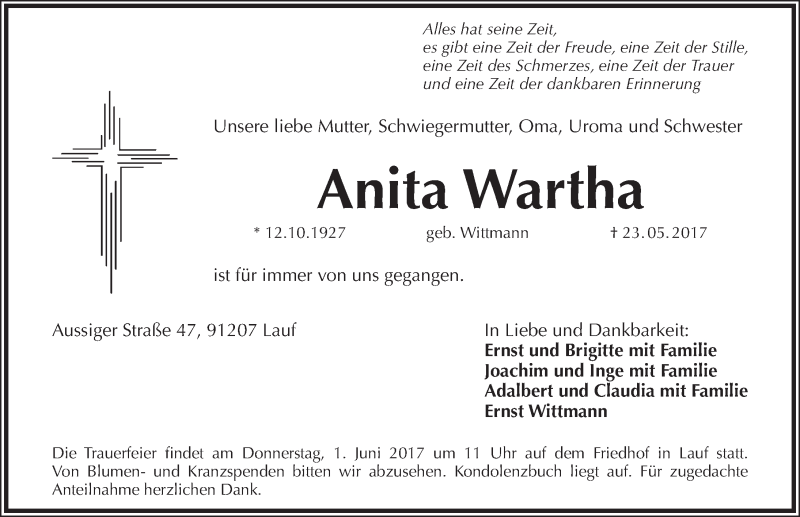 Alles hat seine Zeit,
es gibt eine Zeit der Freude, eine Zeit der Stille,
eine Zeit des Schmerzes, eine Zeit der Trauer
und eine Zeit der dankbaren Erinnerung

Unsere liebe Mutter, Schwiegermutter, Oma, Uroma und Schwester

Anita Wartha

* 12.10.1927 geb. Wittmann † 23.05.2017

ist für immer von uns gegangen.

Aussiger Straße 47, 91207 Lauf

In Liebe und Dankbarkeit:
Ernst und Brigitte mit Familie
Joachim und Inge mit Familie
Adalbert und Claudia mit Familie
Ernst Wittmann

Die Trauerfeier findet am Donnerstag, 1. Juni 2017 um 11 Uhr auf dem Friedhof in Lauf statt. Von Blumen- und Kranzspenden bitten wir abzusehen. Kondolenzbuch liegt auf. Für zugedachte Anteilnahme herzlichen Dank.